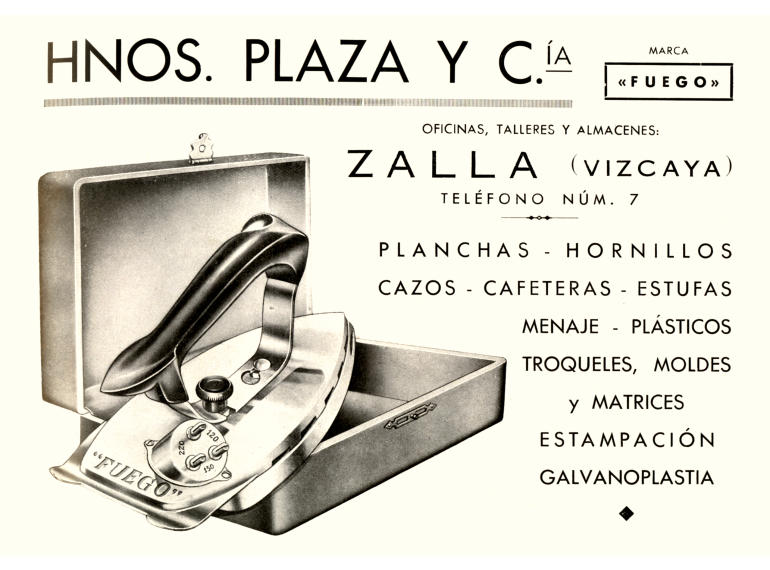 HNOS. PLAZA Y C.ÍA

MARCA
«FUEGO»

OFICINAS, TALLERES Y ALMACENES:
ZALLA (VIZCAYA)
TELÉFONO NÚM. 7

PLANCHAS - HORNILLOS
CAZOS - CAFETERAS - ESTUFAS
MENAJE - PLÁSTICOS
TROQUELES, MOLDES
y MATRICES
ESTAMPACIÓN
GALVANOPLASTIA

"FUEGO"
220
120
150